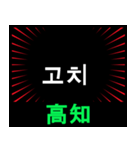 고치

高知